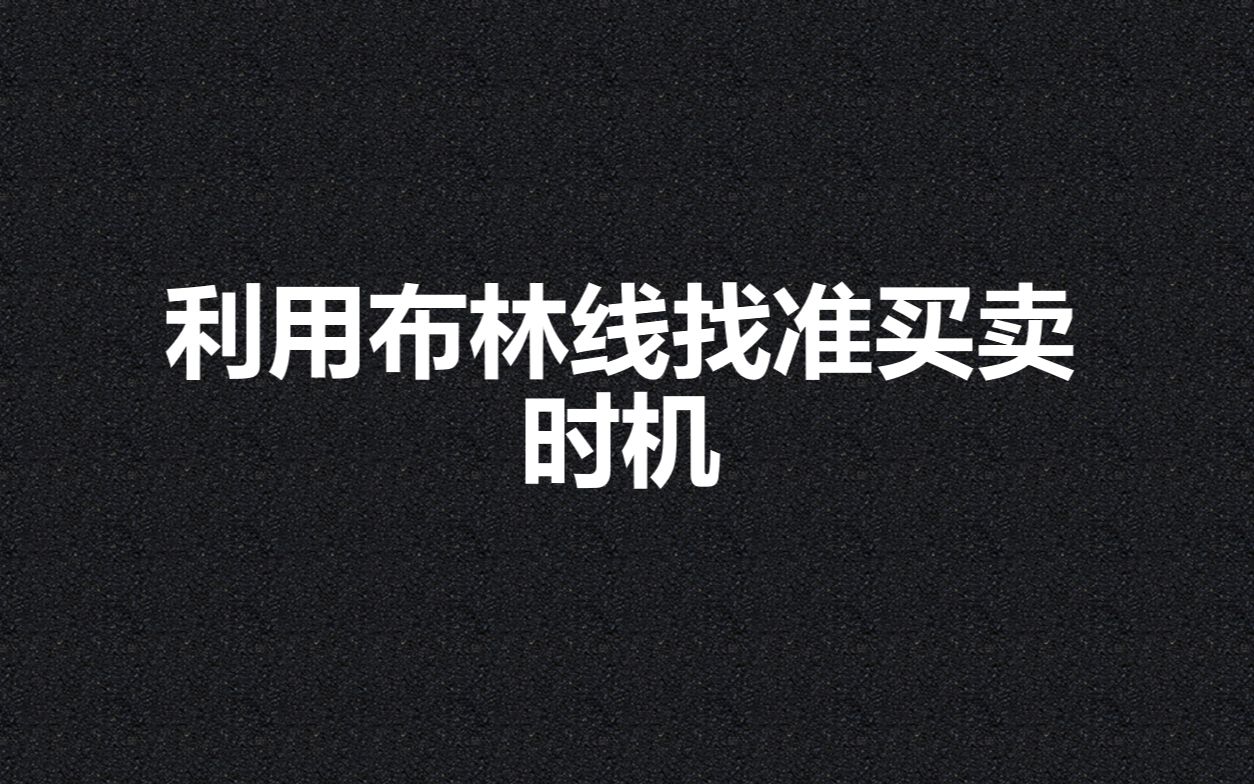 利用布林线找准买卖时机